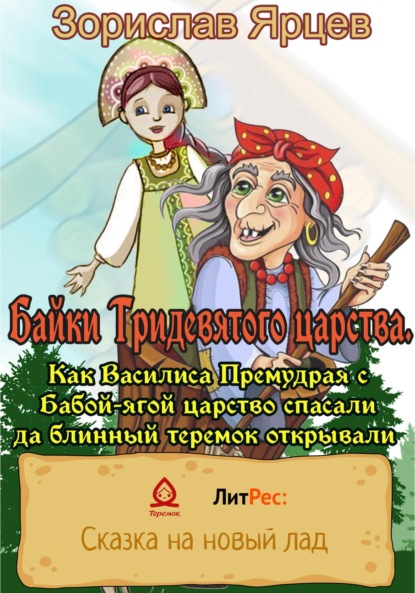 Зорислав Ярцев

Байки Тридевятого царства.

Как Василиса Премудрая с Бабой-ягой царство спасали да блинный теремок открывали

Теремок

ЛитРес:

Сказка на новый лад